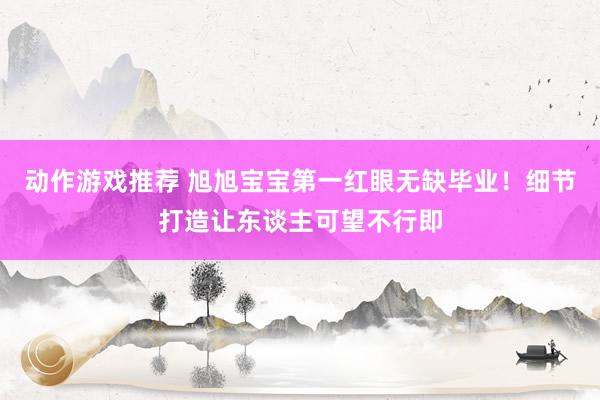 动作游戏推荐 旭旭宝宝第一红眼无缺毕业！细节打造让东谈主可望不行即